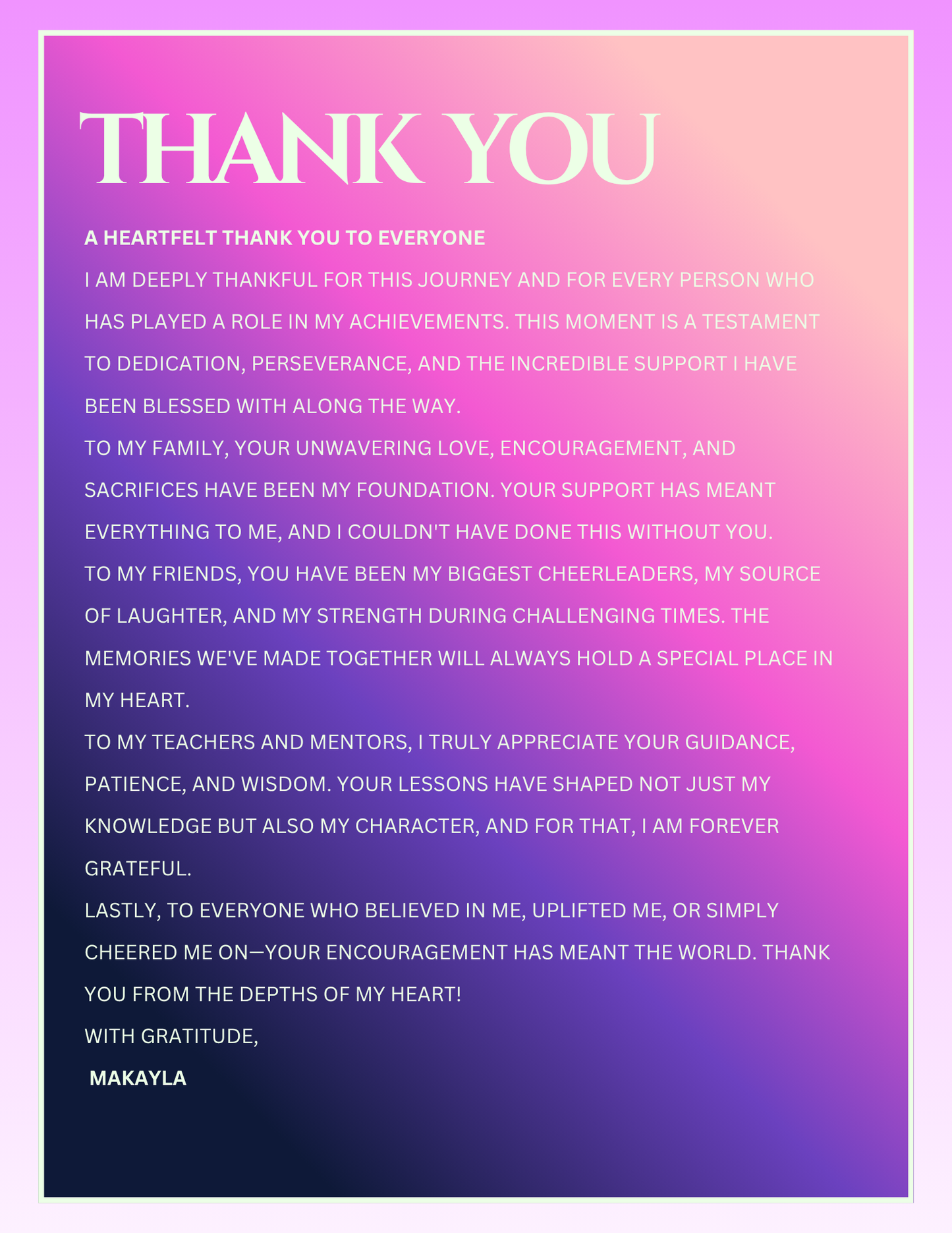 THANK YOU

A HEARTFELT THANK YOU TO EVERYONE

I AM DEEPLY THANKFUL FOR THIS JOURNEY AND FOR EVERY PERSON WHO HAS PLAYED A ROLE IN MY ACHIEVEMENTS. THIS MOMENT IS A TESTAMENT TO DEDICATION, PERSEVERANCE, AND THE INCREDIBLE SUPPORT I HAVE BEEN BLESSED WITH ALONG THE WAY.

TO MY FAMILY, YOUR UNWAVERING LOVE, ENCOURAGEMENT, AND SACRIFICES HAVE BEEN MY FOUNDATION. YOUR SUPPORT HAS MEANT EVERYTHING TO ME, AND I COULDN'T HAVE DONE THIS WITHOUT YOU.

TO MY FRIENDS, YOU HAVE BEEN MY BIGGEST CHEERLEADERS, MY SOURCE OF LAUGHTER, AND MY STRENGTH DURING CHALLENGING TIMES. THE MEMORIES WE'VE MADE TOGETHER WILL ALWAYS HOLD A SPECIAL PLACE IN MY HEART.

TO MY TEACHERS AND MENTORS, I TRULY APPRECIATE YOUR GUIDANCE, PATIENCE, AND WISDOM. YOUR LESSONS HAVE SHAPED NOT JUST MY KNOWLEDGE BUT ALSO MY CHARACTER, AND FOR THAT, I AM FOREVER GRATEFUL.

LASTLY, TO EVERYONE WHO BELIEVED IN ME, UPLIFTED ME, OR SIMPLY CHEERED ME ON—YOUR ENCOURAGEMENT HAS MEANT THE WORLD. THANK YOU FROM THE DEPTHS OF MY HEART!

WITH GRATITUDE,

MAKAYLA